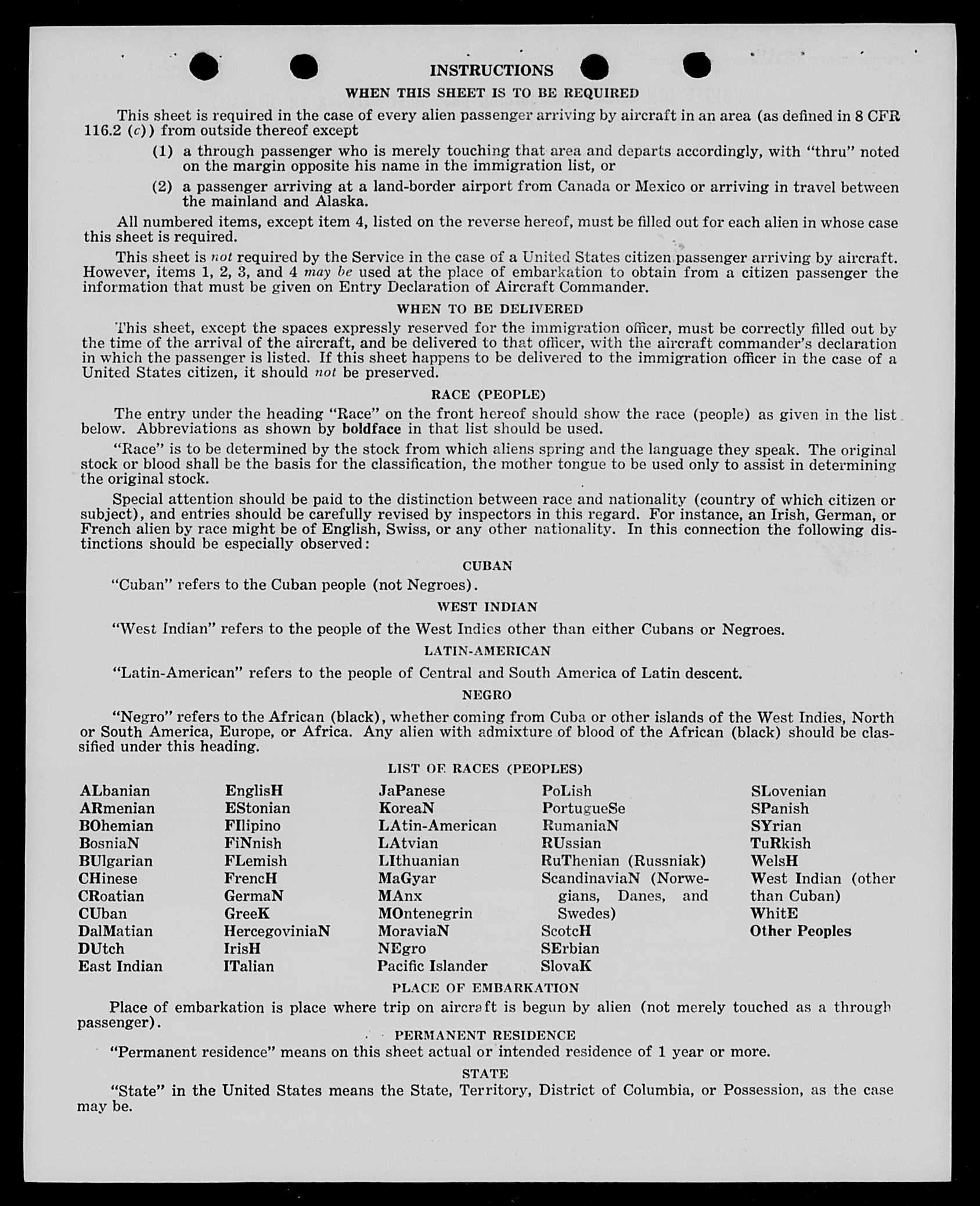 INSTRUCTIONS

WHEN THIS SHEET IS TO BE REQUIRED

This sheet is required in the case of every alien passenger arriving by aircraft in an area (as defined in 8 CFR 116.2 (c)) from outside thereof except

(1) a through passenger who is merely touching that area and departs accordingly, with "thru" noted on the margin opposite his name in the immigration list, or

(2) a passenger arriving at a land-border airport from Canada or Mexico or arriving in travel between the mainland and Alaska.

All numbered items, except item 4, listed on the reverse hereof, must be filled out for each alien in whose case this sheet is required.

This sheet is not required by the Service in the case of a United States citizen passenger arriving by aircraft. However, items 1, 2, 3, and 4 may be used at the place of embarkation to obtain from a citizen passenger the information that must be given on Entry Declaration of Aircraft Commander.

WHEN TO BE DELIVERED

This sheet, except the spaces expressly reserved for the immigration officer, must be correctly filled out by the time of the arrival of the aircraft, and be delivered to that officer, with the aircraft commander's declaration in which the passenger is listed. If this sheet happens to be delivered to the immigration officer in the case of a United States citizen, it should not be preserved.

RACE (PEOPLE)

The entry under the heading "Race" on the front hereof should show the race (people) as given in the list below. Abbreviations as shown by boldface in that list should be used.

"Race" is to be determined by the stock from which aliens spring and the language they speak. The original stock or blood shall be the basis for the classification, the mother tongue to be used only to assist in determining the original stock.

Special attention should be paid to the distinction between race and nationality (country of which citizen or subject), and entries should be carefully revised by inspectors in this regard. For instance, an Irish, German, or French alien by race might be of English, Swiss, or any other nationality. In this connection the following distinctions should be especially observed:

CUBAN

"Cuban" refers to the Cuban people (not Negroes).

WEST INDIAN

"West Indian" refers to the people of the West Indies other than either Cubans or Negroes.

LATIN-AMERICAN

"Latin-American" refers to the people of Central and South America of Latin descent.

NEGRO

"Negro" refers to the African (black), whether coming from Cuba or other islands of the West Indies, North or South America, Europe, or Africa. Any alien with admixture of blood of the African (black) should be classified under this heading.

LIST OF RACES (PEOPLES)

ALbanian
ARmenian
BOhemian
BosniaN
BUlgarian
CHinese
CRoatian
CUban
DalMatian
DUtch
East Indian

EnglisH
EStonian
FIlipino
FiNnish
FLemish
FrencH
GermaN
GreeK
HercegoviniaN
IrisH
ITalian

JaPanese
KoreaN
LAtin-American
LAtvian
LIthuanian
MaGyar
MAnx
MOntenegrin
MoraviaN
NEgro
Pacific Islander

PoLish
PortugueSe
RumaniaN
RUssian
RuThenian (Russniak)
ScandinaviaN (Norwegians, Danes, and Swedes)
ScotcH
SErbian
SlovaK

SLovenian
SPanish
SYrian
TuRkish
WelsH
West Indian (other than Cuban)
WhitE
Other Peoples

PLACE OF EMBARKATION

Place of embarkation is place where trip on aircraft is begun by alien (not merely touched as a through passenger).

PERMANENT RESIDENCE

"Permanent residence" means on this sheet actual or intended residence of 1 year or more.

STATE

"State" in the United States means the State, Territory, District of Columbia, or Possession, as the case may be.